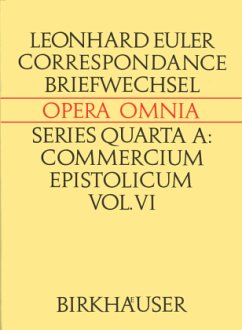 LEONHARD EULER
CORRESPONDANCE
BRIEFWECHSEL

OPERA OMNIA

SERIES QUARTA A:
COMMERCIUM
EPISTOLICUM
VOL. VI

BIRKHÄUSER